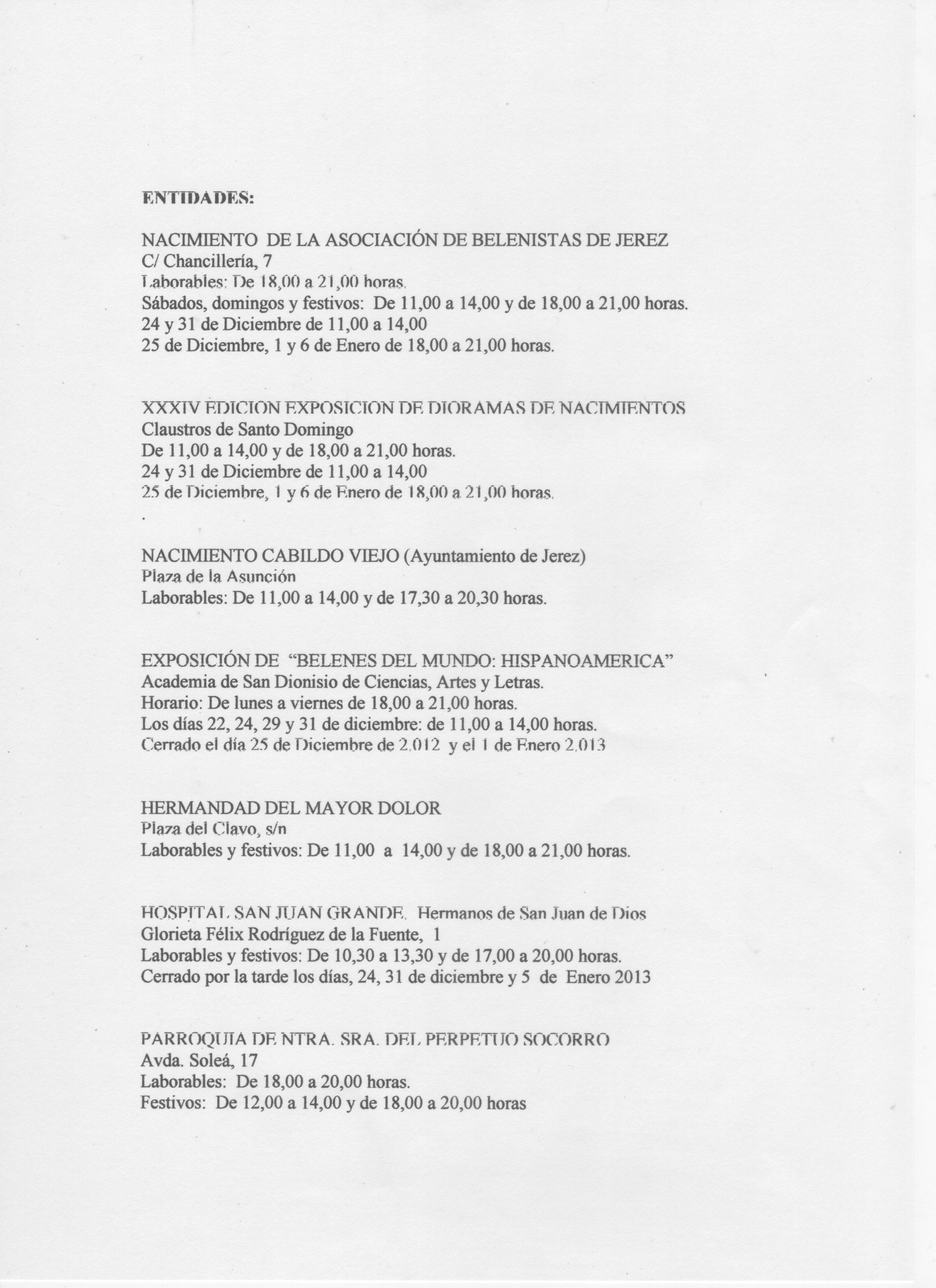 ENTIDADES:

NACIMIENTO DE LA ASOCIACIÓN DE BELENISTAS DE JEREZ
C/ Chancillería, 7
Laborables: De 18,00 a 21,00 horas.
Sábados, domingos y festivos: De 11,00 a 14,00 y de 18,00 a 21,00 horas.
24 y 31 de Diciembre de 11,00 a 14,00
25 de Diciembre, 1 y 6 de Enero de 18,00 a 21,00 horas.

XXXIV EDICION EXPOSICION DE DIORAMAS DE NACIMIENTOS
Claustros de Santo Domingo
De 11,00 a 14,00 y de 18,00 a 21,00 horas.
24 y 31 de Diciembre de 11,00 a 14,00
25 de Diciembre, 1 y 6 de Enero de 18,00 a 21,00 horas.
.

NACIMIENTO CABILDO VIEJO (Ayuntamiento de Jerez)
Plaza de la Asunción
Laborables: De 11,00 a 14,00 y de 17,30 a 20,30 horas.

EXPOSICIÓN DE "BELENES DEL MUNDO: HISPANOAMERICA"
Academia de San Dionisio de Ciencias, Artes y Letras.
Horario: De lunes a viernes de 18,00 a 21,00 horas.
Los días 22, 24, 29 y 31 de diciembre: de 11,00 a 14,00 horas.
Cerrado el día 25 de Diciembre de 2.012 y el 1 de Enero 2.013

HERMANDAD DEL MAYOR DOLOR
Plaza del Clavo, s/n
Laborables y festivos: De 11,00 a 14,00 y de 18,00 a 21,00 horas.

HOSPITAL SAN JUAN GRANDE. Hermanos de San Juan de Dios
Glorieta Félix Rodríguez de la Fuente, 1
Laborables y festivos: De 10,30 a 13,30 y de 17,00 a 20,00 horas.
Cerrado por la tarde los días, 24, 31 de diciembre y 5 de Enero 2013

PARROQUIA DE NTRA. SRA. DEL PERPETUO SOCORRO
Avda. Soleá, 17
Laborables: De 18,00 a 20,00 horas.
Festivos: De 12,00 a 14,00 y de 18,00 a 20,00 horas